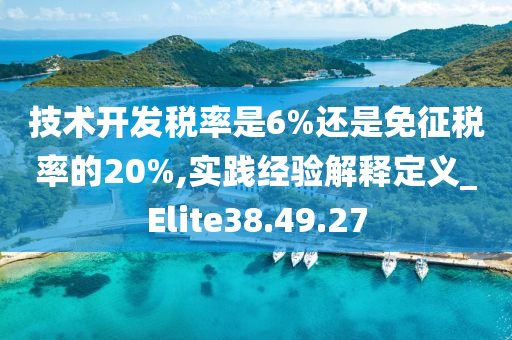 技术开发税率是6%还是免征税率的20%,实践经验解释定义_Elite38.49.27